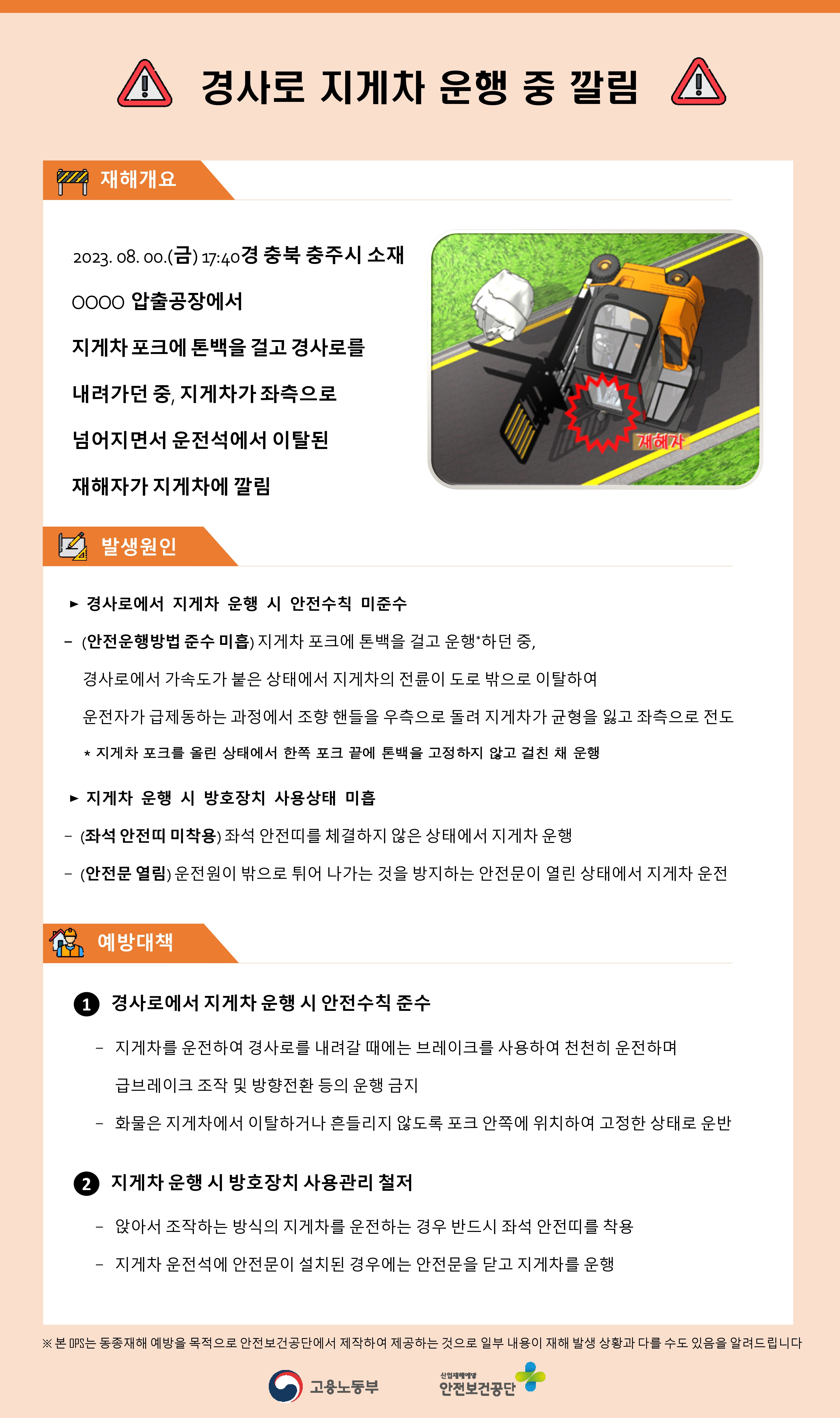 경사로 지게차 운행 중 깔림

재해개요

2023. 08. 00.(금) 17:40경 충북 충주시 소재

OOOO 압출공장에서

지게차 포크에 톤백을 걸고 경사로를

내려가던 중, 지게차가 좌측으로

넘어지면서 운전석에서 이탈된

재해자가 지게차에 깔림

재해자

발생원인

► 경사로에서 지게차 운행 시 안전수칙 미준수

- (안전운행방법 준수 미흡) 지게차 포크에 톤백을 걸고 운행*하던 중, 경사로에서 가속도가 붙은 상태에서 지게차의 전륜이 도로 밖으로 이탈하여 운전자가 급제동하는 과정에서 조향 핸들을 우측으로 돌려 지게차가 균형을 잃고 좌측으로 전도

* 지게차 포크를 올린 상태에서 한쪽 포크 끝에 톤백을 고정하지 않고 걸친 채 운행

► 지게차 운행 시 방호장치 사용상태 미흡

- (좌석 안전띠 미착용) 좌석 안전띠를 체결하지 않은 상태에서 지게차 운행

- (안전문 열림) 운전원이 밖으로 튀어 나가는 것을 방지하는 안전문이 열린 상태에서 지게차 운전

예방대책

1 경사로에서 지게차 운행 시 안전수칙 준수

- 지게차를 운전하여 경사로를 내려갈 때에는 브레이크를 사용하여 천천히 운전하며 급브레이크 조작 및 방향전환 등의 운행 금지

- 화물은 지게차에서 이탈하거나 흔들리지 않도록 포크 안쪽에 위치하여 고정한 상태로 운반

2 지게차 운행 시 방호장치 사용관리 철저

- 앉아서 조작하는 방식의 지게차를 운전하는 경우 반드시 좌석 안전띠를 착용

- 지게차 운전석에 안전문이 설치된 경우에는 안전문을 닫고 지게차를 운행

※ 본 OPS는 동종재해 예방을 목적으로 안전보건공단에서 제작하여 제공하는 것으로 일부 내용이 재해 발생 상황과 다를 수도 있음을 알려드립니다

고용노동부

산업재해예방
안전보건공단